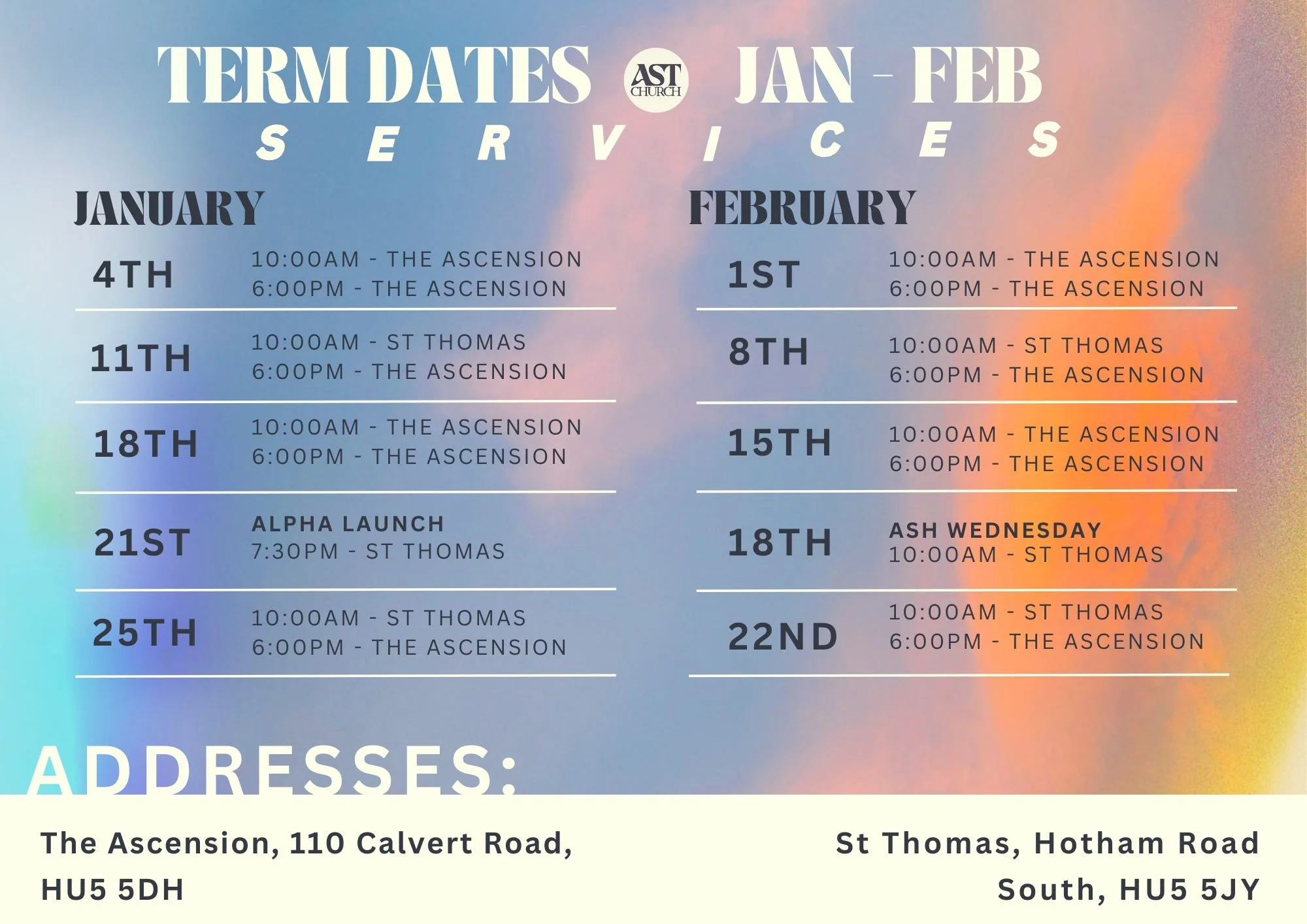 TERM DATES AST CHURCH JAN - FEB

SERVICES

JANUARY

4TH
10:00AM - THE ASCENSION
6:00PM - THE ASCENSION

11TH
10:00AM - ST THOMAS
6:00PM - THE ASCENSION

18TH
10:00AM - THE ASCENSION
6:00PM - THE ASCENSION

21ST
ALPHA LAUNCH
7:30PM - ST THOMAS

25TH
10:00AM - ST THOMAS
6:00PM - THE ASCENSION

FEBRUARY

1ST
10:00AM - THE ASCENSION
6:00PM - THE ASCENSION

8TH
10:00AM - ST THOMAS
6:00PM - THE ASCENSION

15TH
10:00AM - THE ASCENSION
6:00PM - THE ASCENSION

18TH
ASH WEDNESDAY
10:00AM - ST THOMAS

22ND
10:00AM - ST THOMAS
6:00PM - THE ASCENSION

ADDRESSES:

The Ascension, 110 Calvert Road,
HU5 5DH

St Thomas, Hotham Road
South, HU5 5JY